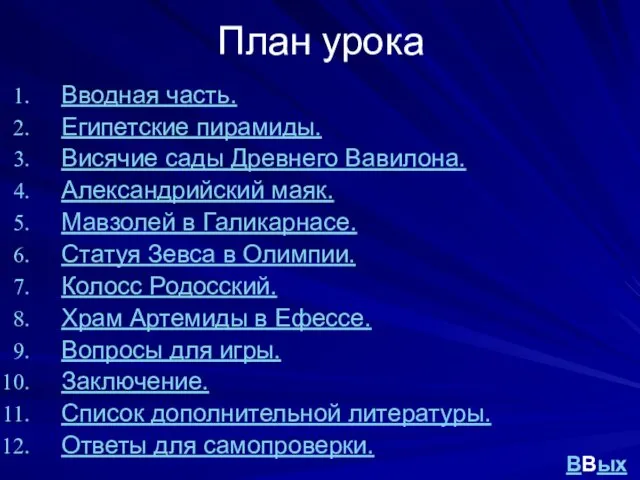 План урока

1. Вводная часть.
2. Египетские пирамиды.
3. Висячие сады Древнего Вавилона.
4. Александрийский маяк.
5. Мавзолей в Галикарнасе.
6. Статуя Зевса в Олимпии.
7. Колосс Родосский.
8. Храм Артемиды в Ефессе.
9. Вопросы для игры.
10. Заключение.
11. Список дополнительной литературы.
12. Ответы для самопроверки.

ВВых